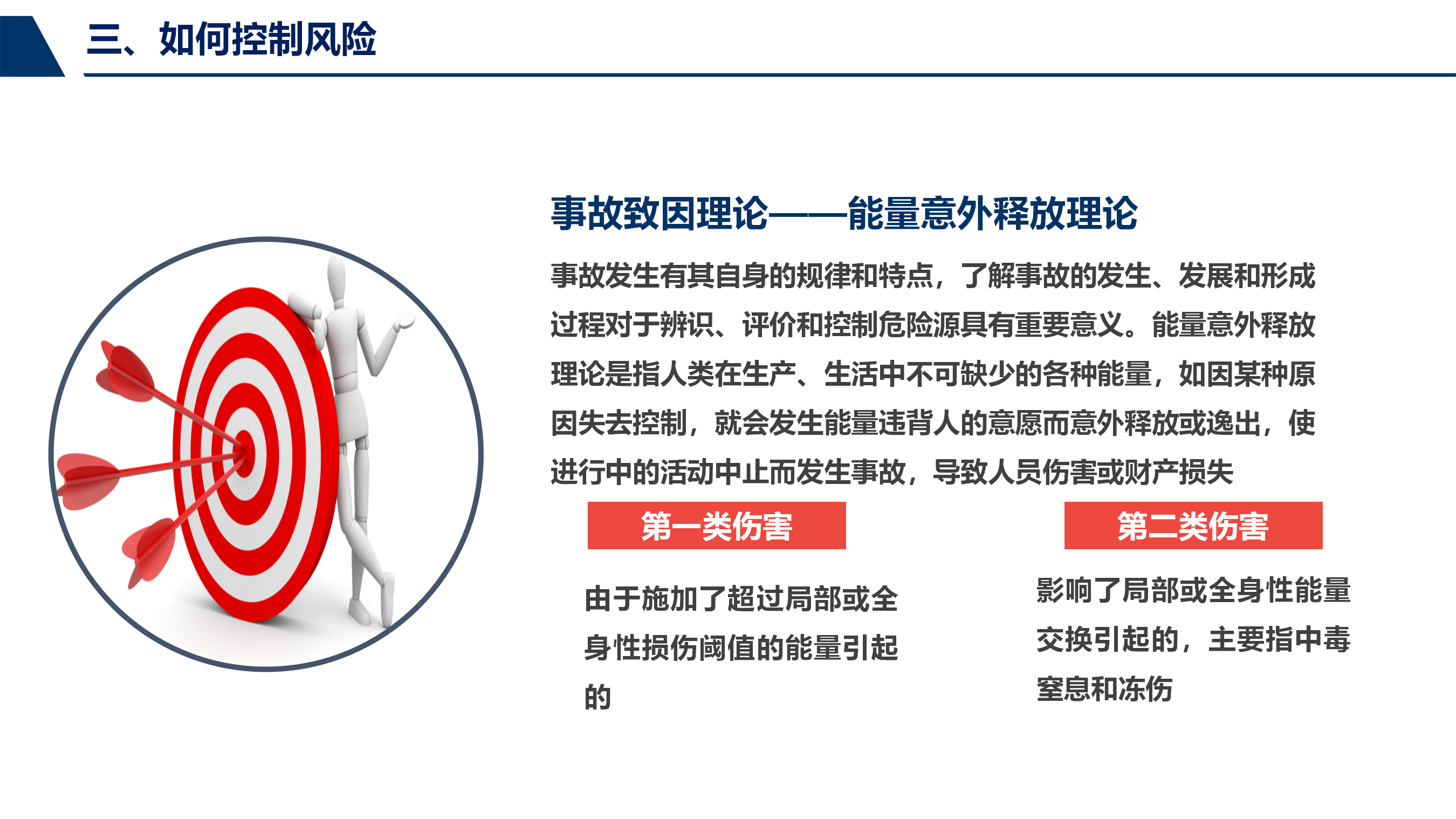 三、如何控制风险

事故致因理论——能量意外释放理论

事故发生有其自身的规律和特点，了解事故的发生、发展和形成过程对于辨识、评价和控制危险源具有重要意义。能量意外释放理论是指人类在生产、生活中不可缺少的各种能量，如因某种原因失去控制，就会发生能量违背人的意愿而意外释放或逸出，使进行中的活动中止而发生事故，导致人员伤害或财产损失

第一类伤害

由于施加了超过局部或全身性损伤阈值的能量引起的

第二类伤害

影响了局部或全身性能量交换引起的，主要指中毒窒息和冻伤